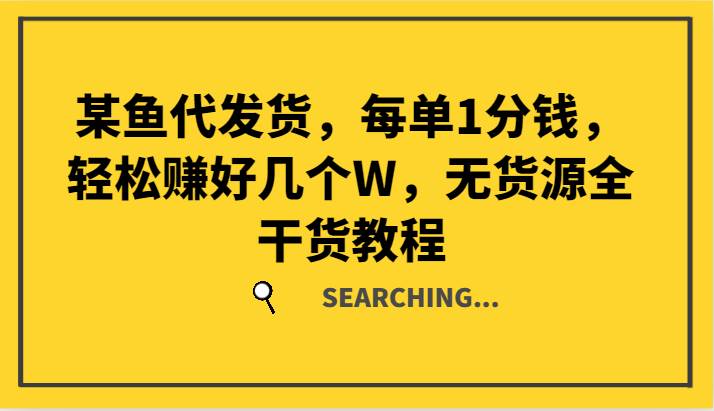 某鱼代发货，每单1分钱，轻松赚好几个W，无货源全干货教程

SEARCHING...